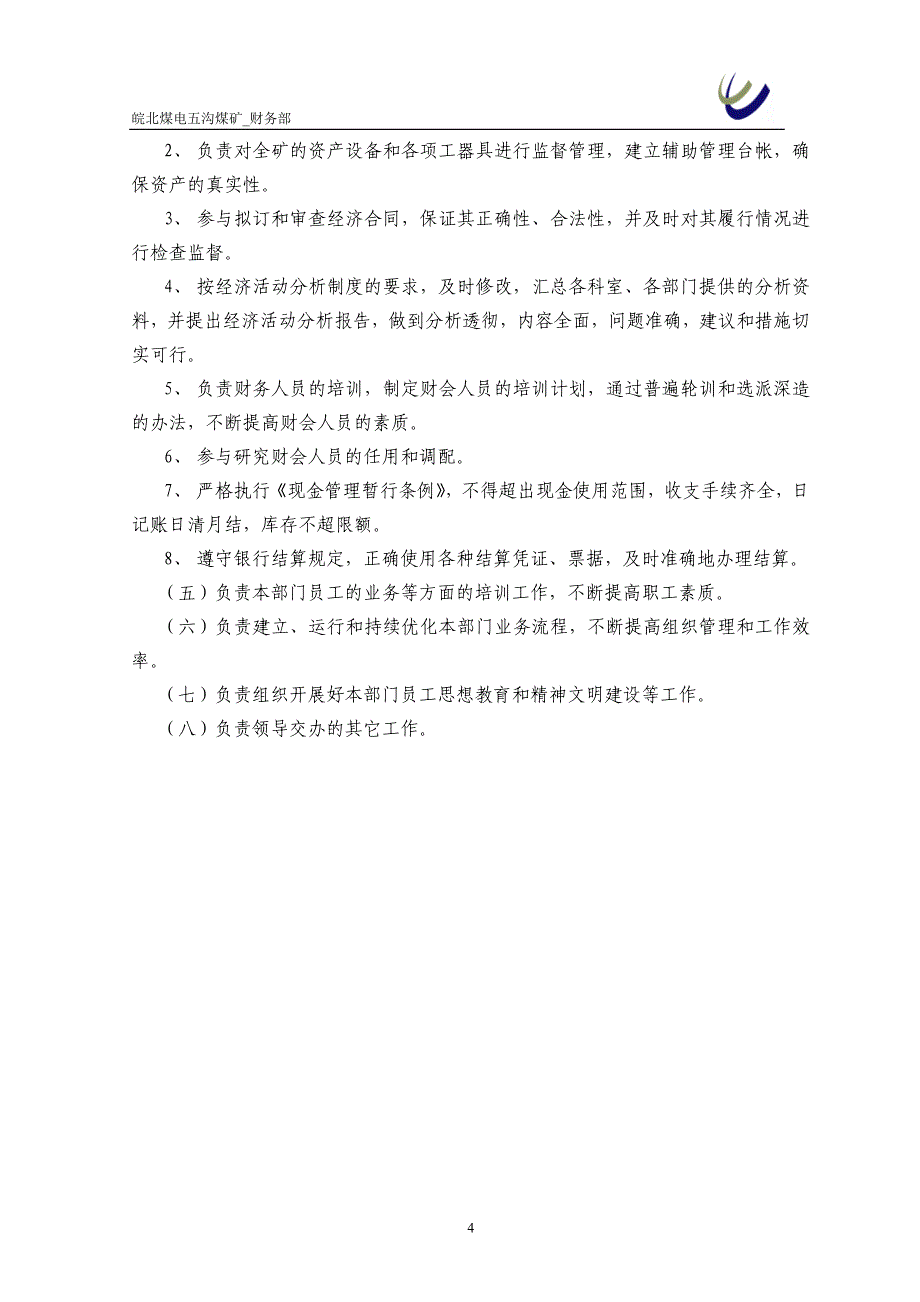 皖北煤电五沟煤矿_财务部

2、负责对全矿的资产设备和各项工器具进行监督管理，建立辅助管理台帐，确保资产的真实性。

3、参与拟订和审查经济合同，保证其正确性、合法性，并及时对其履行情况进行检查监督。

4、按经济活动分析制度的要求，及时修改，汇总各科室、各部门提供的分析资料，并提出经济活动分析报告，做到分析透彻，内容全面，问题准确，建议和措施切实可行。

5、负责财务人员的培训，制定财会人员的培训计划，通过普遍轮训和选派深造的办法，不断提高财会人员的素质。

6、参与研究财会人员的任用和调配。

7、严格执行《现金管理暂行条例》，不得超出现金使用范围，收支手续齐全，日记账日清月结，库存不超限额。

8、遵守银行结算规定，正确使用各种结算凭证、票据，及时准确地办理结算。

（五）负责本部门员工的业务等方面的培训工作，不断提高职工素质。

（六）负责建立、运行和持续优化本部门业务流程，不断提高组织管理和工作效率。

（七）负责组织开展好本部门员工思想教育和精神文明建设等工作。

（八）负责领导交办的其它工作。

4